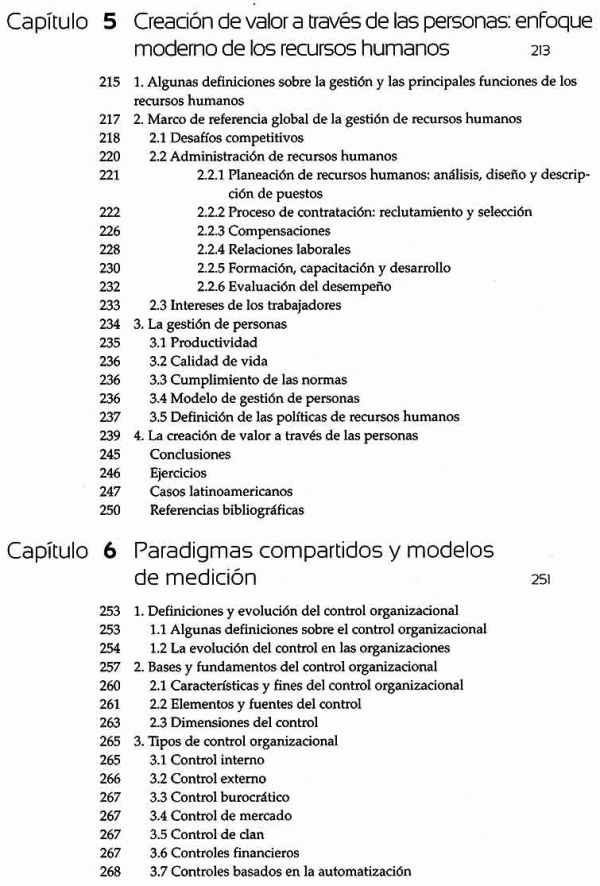 Capítulo 5 Creación de valor a través de las personas: enfoque moderno de los recursos humanos 213

215 1. Algunas definiciones sobre la gestión y las principales funciones de los recursos humanos
217 2. Marco de referencia global de la gestión de recursos humanos
218 2.1 Desafíos competitivos
220 2.2 Administración de recursos humanos
221 2.2.1 Planeación de recursos humanos: análisis, diseño y descripción de puestos
222 2.2.2 Proceso de contratación: reclutamiento y selección
226 2.2.3 Compensaciones
228 2.2.4 Relaciones laborales
230 2.2.5 Formación, capacitación y desarrollo
232 2.2.6 Evaluación del desempeño
233 2.3 Intereses de los trabajadores
234 3. La gestión de personas
235 3.1 Productividad
236 3.2 Calidad de vida
236 3.3 Cumplimiento de las normas
236 3.4 Modelo de gestión de personas
237 3.5 Definición de las políticas de recursos humanos
239 4. La creación de valor a través de las personas
245 Conclusiones
246 Ejercicios
247 Casos latinoamericanos
250 Referencias bibliográficas

Capítulo 6 Paradigmas compartidos y modelos de medición 251

253 1. Definiciones y evolución del control organizacional
253 1.1 Algunas definiciones sobre el control organizacional
254 1.2 La evolución del control en las organizaciones
257 2. Bases y fundamentos del control organizacional
260 2.1 Características y fines del control organizacional
261 2.2 Elementos y fuentes del control
263 2.3 Dimensiones del control
265 3. Tipos de control organizacional
265 3.1 Control interno
266 3.2 Control externo
267 3.3 Control burocrático
267 3.4 Control de mercado
267 3.5 Control de clan
267 3.6 Controles financieros
268 3.7 Controles basados en la automatización